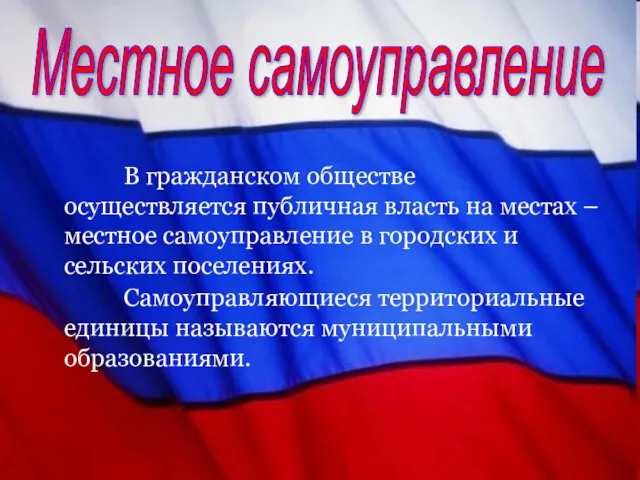 Местное самоуправление

В гражданском обществе осуществляется публичная власть на местах – местное самоуправление в городских и сельских поселениях.

Самоуправляющиеся территориальные единицы называются муниципальными образованиями.